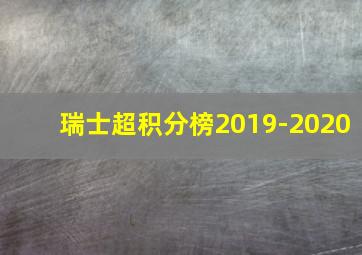 瑞士超积分榜2019-2020